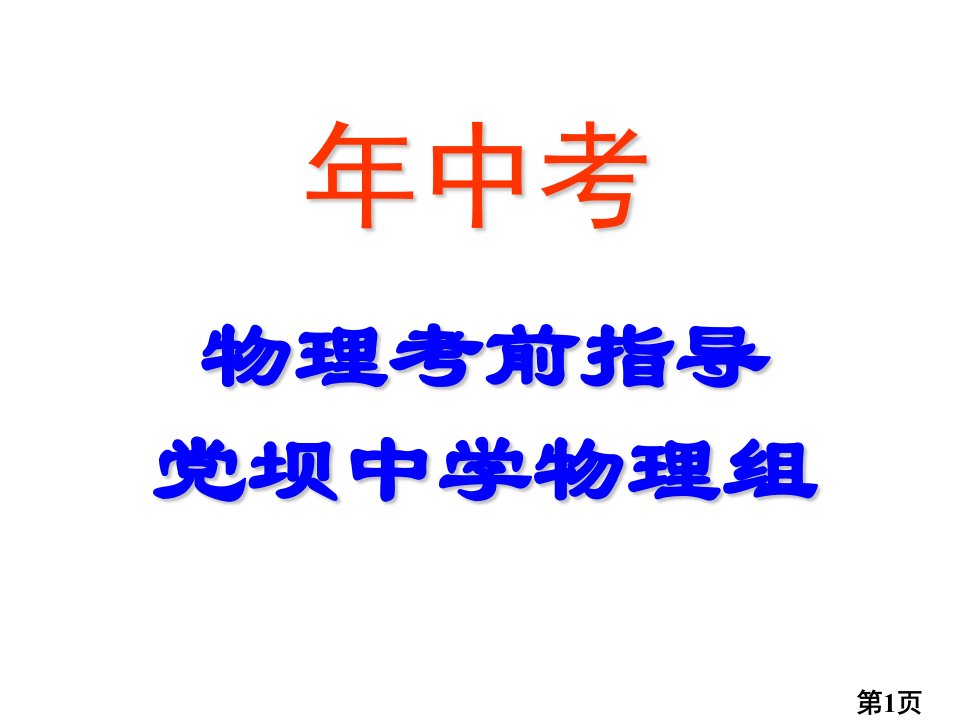 年中考

物理考前指导

党坝中学物理组

第1页